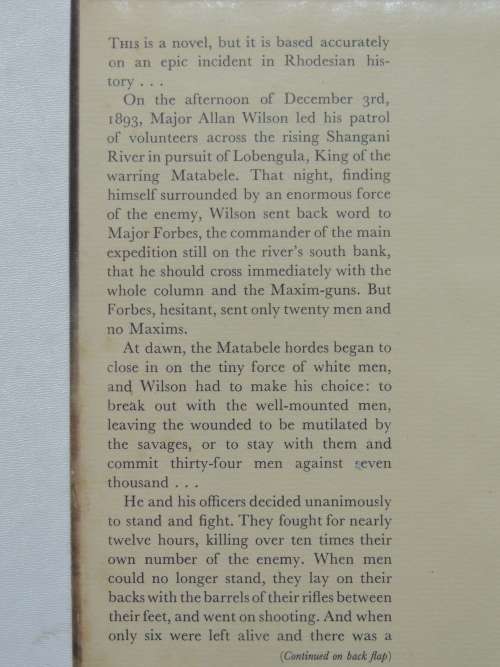 This is a novel, but it is based accurately on an epic incident in Rhodesian history . . .

On the afternoon of December 3rd, 1893, Major Allan Wilson led his patrol of volunteers across the rising Shangani River in pursuit of Lobengula, King of the warring Matabele. That night, finding himself surrounded by an enormous force of the enemy, Wilson sent back word to Major Forbes, the commander of the main expedition still on the river's south bank, that he should cross immediately with the whole column and the Maxim-guns. But Forbes, hesitant, sent only twenty men and no Maxims.

At dawn, the Matabele hordes began to close in on the tiny force of white men, and Wilson had to make his choice: to break out with the well-mounted men, leaving the wounded to be mutilated by the savages, or to stay with them and commit thirty-four men against seven thousand . . .

He and his officers decided unanimously to stand and fight. They fought for nearly twelve hours, killing over ten times their own number of the enemy. When men could no longer stand, they lay on their backs with the barrels of their rifles between their feet, and went on shooting. And when only six were left alive and there was a

(Continued on back flap)